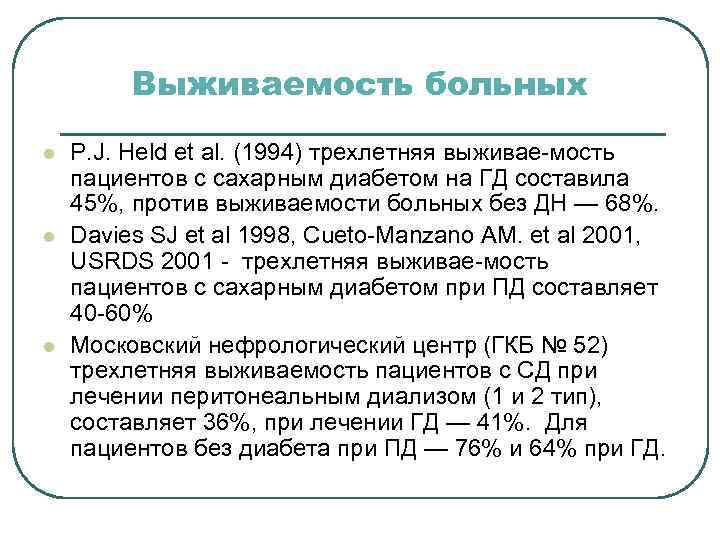 Выживаемость больных

P.J. Held et al. (1994) трехлетняя выживае-мость пациентов с сахарным диабетом на ГД составила 45%, против выживаемости больных без ДН — 68%.

Davies SJ et al 1998, Cueto-Manzano AM. et al 2001, USRDS 2001 - трехлетняя выживае-мость пациентов с сахарным диабетом при ПД составляет 40-60%

Московский нефрологический центр (ГКБ № 52) трехлетняя выживаемость пациентов с СД при лечении перитонеальным диализом (1 и 2 тип), составляет 36%, при лечении ГД — 41%. Для пациентов без диабета при ПД — 76% и 64% при ГД.